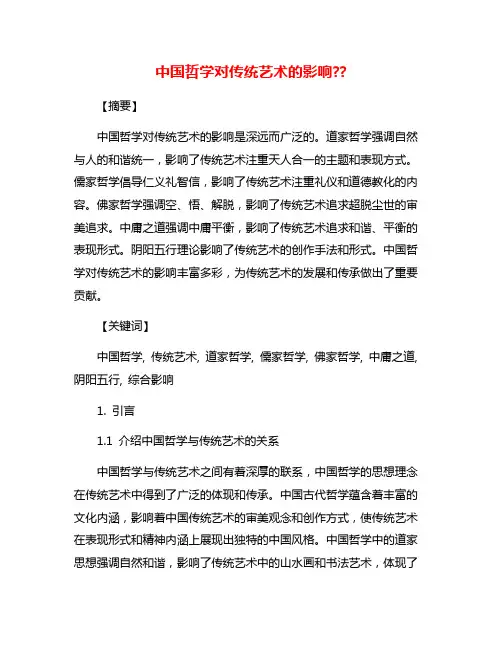 中国哲学对传统艺术的影响??

【摘要】

中国哲学对传统艺术的影响是深远而广泛的。道家哲学强调自然与人的和谐统一，影响了传统艺术注重天人合一的主题和表现方式。儒家哲学倡导仁义礼智信，影响了传统艺术注重礼仪和道德教化的内容。佛家哲学强调空、悟、解脱，影响了传统艺术追求超脱尘世的审美追求。中庸之道强调中庸平衡，影响了传统艺术追求和谐、平衡的表现形式。阴阳五行理论影响了传统艺术的创作手法和形式。中国哲学对传统艺术的影响丰富多彩，为传统艺术的发展和传承做出了重要贡献。

【关键词】

中国哲学, 传统艺术, 道家哲学, 儒家哲学, 佛家哲学, 中庸之道, 阴阳五行, 综合影响

1. 引言

1.1 介绍中国哲学与传统艺术的关系

中国哲学与传统艺术之间有着深厚的联系，中国哲学的思想理念在传统艺术中得到了广泛的体现和传承。中国古代哲学蕴含着丰富的文化内涵，影响着中国传统艺术的审美观念和创作方式，使传统艺术在表现形式和精神内涵上展现出独特的中国风格。中国哲学中的道家思想强调自然和谐，影响了传统艺术中的山水画和书法艺术，体现了